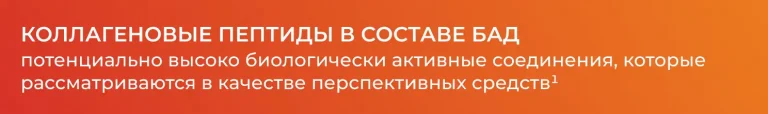 КОЛЛАГЕНОВЫЕ ПЕПТИДЫ В СОСТАВЕ БАД
потенциально высоко биологически активные соединения, которые рассматриваются в качестве перспективных средств$^1$